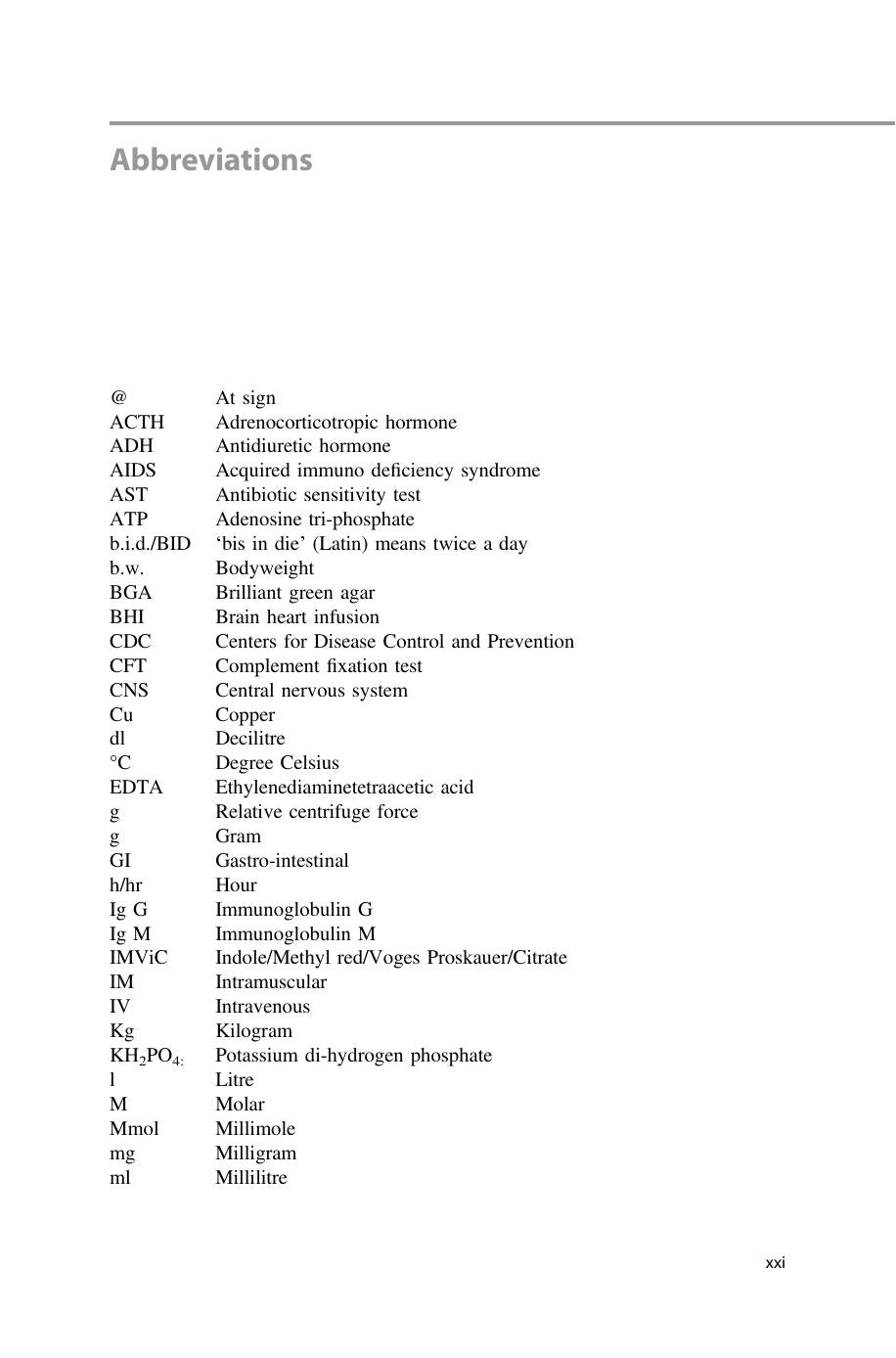 Abbreviations

@ At sign
ACTH Adrenocorticotropic hormone
ADH Antidiuretic hormone
AIDS Acquired immuno deficiency syndrome
AST Antibiotic sensitivity test
ATP Adenosine tri-phosphate
b.i.d./BID 'bis in die' (Latin) means twice a day
b.w. Bodyweight
BGA Brilliant green agar
BHI Brain heart infusion
CDC Centers for Disease Control and Prevention
CFT Complement fixation test
CNS Central nervous system
Cu Copper
dl Decilitre
°C Degree Celsius
EDTA Ethylenediaminetetraacetic acid
g Relative centrifuge force
g Gram
GI Gastro-intestinal
h/hr Hour
Ig G Immunoglobulin G
Ig M Immunoglobulin M
IMViC Indole/Methyl red/Voges Proskauer/Citrate
IM Intramuscular
IV Intravenous
Kg Kilogram
$KH_2PO_{4:}$ Potassium di-hydrogen phosphate
l Litre
M Molar
Mmol Millimole
mg Milligram
ml Millilitre

xxi